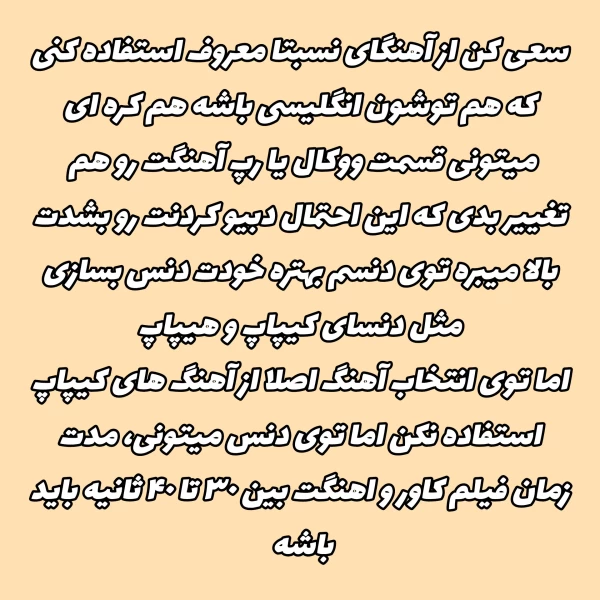 سعی کن از آهنگای نسبتا معروف استفاده کنی که هم توشون انگلیسی باشه هم کره ای میتونی قسمت ووکال یا رپ آهنگت رو هم تغییر بدی که این احتمال دبیو کردنت رو بشدت بالا میبره توی دنسم بهتره خودت دنس بسازی مثل دنسای کیپاپ و هیپاپ
اما توی انتخاب آهنگ اصلا از آهنگ های کیپاپ استفاده نکن اما توی دنس میتونی، مدت زمان فیلم کاور و اهنگت بین ۳۰ تا ۴۰ ثانیه باید باشه